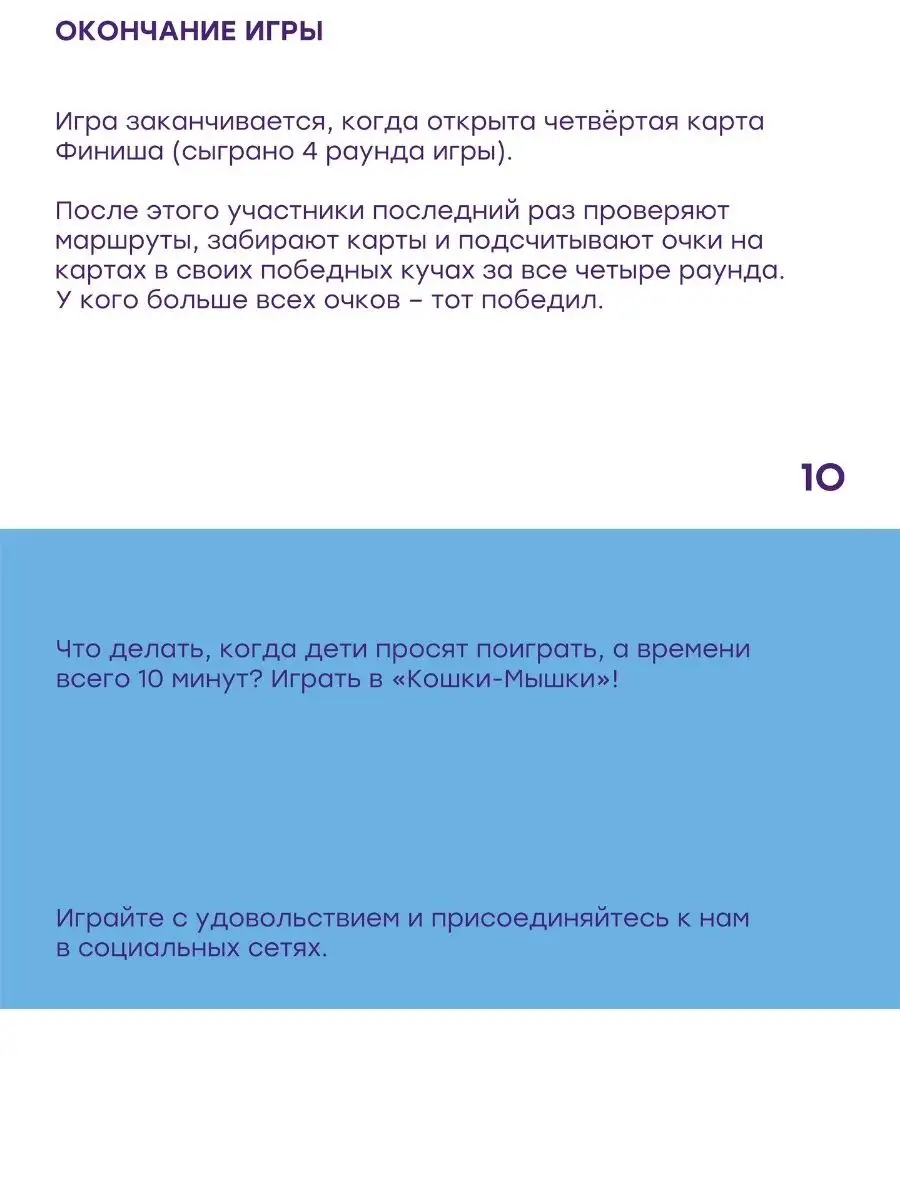 ОКОНЧАНИЕ ИГРЫ

Игра заканчивается, когда открыта четвёртая карта Финиша (сыграно 4 раунда игры).

После этого участники последний раз проверяют маршруты, забирают карты и подсчитывают очки на картах в своих победных кучах за все четыре раунда. У кого больше всех очков – тот победил.

10

Что делать, когда дети просят поиграть, а времени всего 10 минут? Играть в «Кошки-Мышки»!

Играйте с удовольствием и присоединяйтесь к нам в социальных сетях.